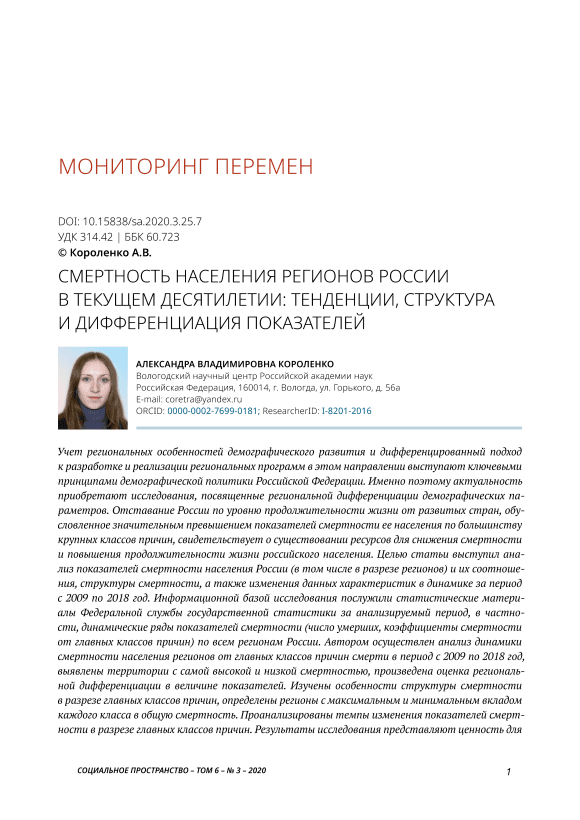 МОНИТОРИНГ ПЕРЕМЕН

DOI: 10.15838/sa.2020.3.25.7
УДК 314.42 | ББК 60.723
© Короленко А.В.

СМЕРТНОСТЬ НАСЕЛЕНИЯ РЕГИОНОВ РОССИИ В ТЕКУЩЕМ ДЕСЯТИЛЕТИИ: ТЕНДЕНЦИИ, СТРУКТУРА И ДИФФЕРЕНЦИАЦИЯ ПОКАЗАТЕЛЕЙ

АЛЕКСАНДРА ВЛАДИМИРОВНА КОРОЛЕНКО
Вологодский научный центр Российской академии наук
Российская Федерация, 160014, г. Вологда, ул. Горького, д. 56а
E-mail: coretra@yandex.ru
ORCID: 0000-0002-7699-0181; ResearcherID: I-8201-2016

Учет региональных особенностей демографического развития и дифференцированный подход к разработке и реализации региональных программ в этом направлении выступают ключевыми принципами демографической политики Российской Федерации. Именно поэтому актуальность приобретают исследования, посвященные региональной дифференциации демографических параметров. Отставание России по уровню продолжительности жизни от развитых стран, обусловленное значительным превышением показателей смертности ее населения по большинству крупных классов причин, свидетельствует о существовании ресурсов для снижения смертности и повышения продолжительности жизни российского населения. Целью статьи выступил анализ показателей смертности населения России (в том числе в разрезе регионов) и их соотношения, структуры смертности, а также изменения данных характеристик в динамике за период с 2009 по 2018 год. Информационной базой исследования послужили статистические материалы Федеральной службы государственной статистики за анализируемый период, в частности, динамические ряды показателей смертности (число умерших, коэффициенты смертности от главных классов причин) по всем регионам России. Автором осуществлен анализ динамики смертности населения регионов от главных классов причин смерти в период с 2009 по 2018 год, выявлены территории с самой высокой и низкой смертностью, произведена оценка региональной дифференциации в величине показателей. Изучены особенности структуры смертности в разрезе главных классов причин, определены регионы с максимальным и минимальным вкладом каждого класса в общую смертность. Проанализированы темпы изменения показателей смертности в разрезе главных классов причин. Результаты исследования представляют ценность для

СОЦИАЛЬНОЕ ПРОСТРАНСТВО – ТОМ 6 – № 3 – 2020

1